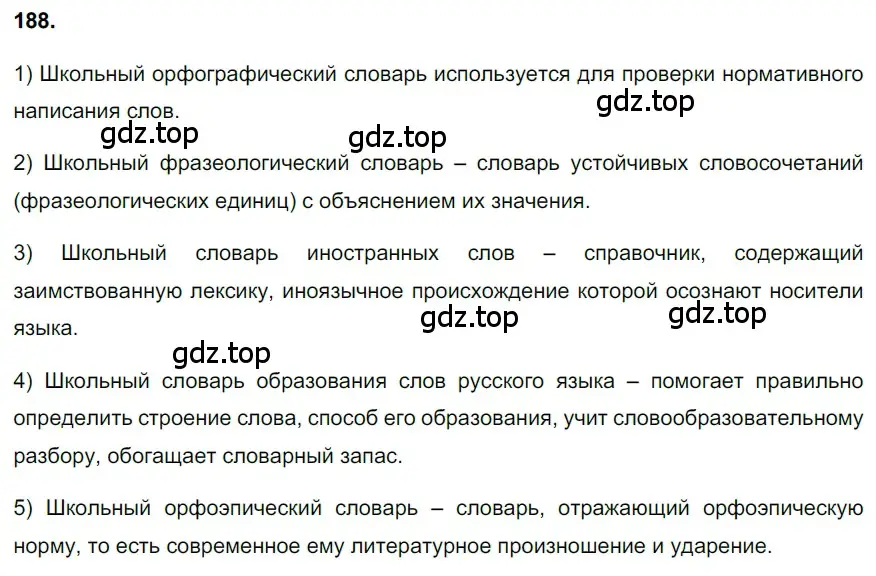 188.

1) Школьный орфографический словарь используется для проверки нормативного написания слов.

gdz.top

gdz.top gdz.top

2) Школьный фразеологический словарь – словарь устойчивых словосочетаний (фразеологических единиц) с объяснением их значения.

3) Школьный словарь иностранных слов – справочник, содержащий заимствованную лексику, иноязычное происхождение которой осознают носители языка.

gdz.top gdz.top

gdz.top

4) Школьный словарь образования слов русского языка – помогает правильно определить строение слова, способ его образования, учит словообразовательному разбору, обогащает словарный запас.

5) Школьный орфоэпический словарь – словарь, отражающий орфоэпическую норму, то есть современное ему литературное произношение и ударение.